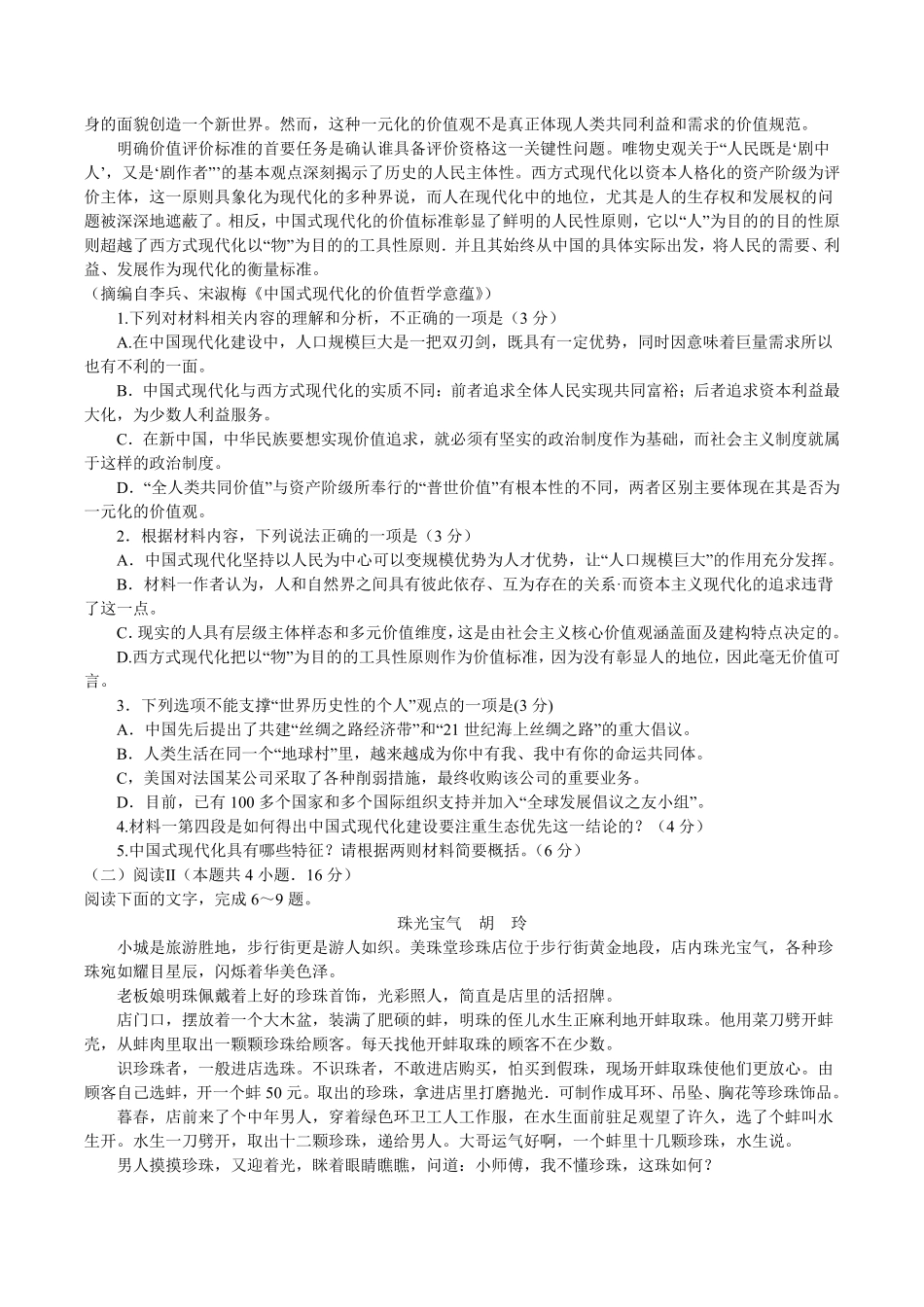 身的面貌创造一个新世界。然而，这种一元化的价值观不是真正体现人类共同利益和需求的价值规范。

明确价值评价标准的首要任务是确认谁具备评价资格这一关键性问题。唯物史观关于“人民既是‘剧中人’，又是‘剧作者’”的基本观点深刻揭示了历史的人民主体性。西方式现代化以资本人格化的资产阶级为评价主体，这一原则具象化为现代化的多种界说，而人在现代化中的地位，尤其是人的生存权和发展权的问题被深深地遮蔽了。相反，中国式现代化的价值标准彰显了鲜明的人民性原则，它以“人”为目的的目的性原则超越了西方式现代化以“物”为目的的工具性原则．并且其始终从中国的具体实际出发，将人民的需要、利益、发展作为现代化的衡量标准。

（摘编自李兵、宋淑梅《中国式现代化的价值哲学意蕴》）

1.下列对材料相关内容的理解和分析，不正确的一项是（3 分）

A.在中国现代化建设中，人口规模巨大是一把双刃剑，既具有一定优势，同时因意味着巨量需求所以也有不利的一面。

B．中国式现代化与西方式现代化的实质不同：前者追求全体人民实现共同富裕；后者追求资本利益最大化，为少数人利益服务。

C．在新中国，中华民族要想实现价值追求，就必须有坚实的政治制度作为基础，而社会主义制度就属于这样的政治制度。

D．“全人类共同价值”与资产阶级所奉行的“普世价值”有根本性的不同，两者区别主要体现在其是否为一元化的价值观。

2．根据材料内容，下列说法正确的一项是（3 分）

A．中国式现代化坚持以人民为中心可以变规模优势为人才优势，让“人口规模巨大”的作用充分发挥。

B．材料一作者认为，人和自然界之间具有彼此依存、互为存在的关系·而资本主义现代化的追求违背了这一点。

C．现实的人具有层级主体样态和多元价值维度，这是由社会主义核心价值观涵盖面及建构特点决定的。

D.西方式现代化把以“物”为目的的工具性原则作为价值标准，因为没有彰显人的地位，因此毫无价值可言。

3．下列选项不能支撑“世界历史性的个人”观点的一项是(3 分)

A．中国先后提出了共建“丝绸之路经济带”和“21 世纪海上丝绸之路”的重大倡议。

B．人类生活在同一个“地球村”里，越来越成为你中有我、我中有你的命运共同体。

C，美国对法国某公司采取了各种削弱措施，最终收购该公司的重要业务。

D．目前，已有 100 多个国家和多个国际组织支持并加入“全球发展倡议之友小组”。

4.材料一第四段是如何得出中国式现代化建设要注重生态优先这一结论的？（4 分）

5.中国式现代化具有哪些特征？请根据两则材料简要概括。(6 分)

（二）阅读Ⅱ（本题共 4 小题．16 分）

阅读下面的文字，完成 6～9 题。

珠光宝气　胡　玲

小城是旅游胜地，步行街更是游人如织。美珠堂珍珠店位于步行街黄金地段，店内珠光宝气，各种珍珠宛如耀目星辰，闪烁着华美色泽。

老板娘明珠佩戴着上好的珍珠首饰，光彩照人，简直是店里的活招牌。

店门口，摆放着一个大木盆，装满了肥硕的蚌，明珠的侄儿水生正麻利地开蚌取珠。他用菜刀劈开蚌壳，从蚌肉里取出一颗颗珍珠给顾客。每天找他开蚌取珠的顾客不在少数。

识珍珠者，一般进店选珠。不识珠者，不敢进店购买，怕买到假珠，现场开蚌取珠使他们更放心。由顾客自己选蚌，开一个蚌 50 元。取出的珍珠，拿进店里打磨抛光．可制作成耳环、吊坠、胸花等珍珠饰品。

暮春，店前来了个中年男人，穿着绿色环卫工人工作服，在水生面前驻足观望了许久，选了个蚌叫水生开。水生一刀劈开，取出十二颗珍珠，递给男人。大哥运气好啊，一个蚌里十几颗珍珠，水生说。

男人摸摸珍珠，又迎着光，眯着眼睛瞧瞧，问道：小师傅，我不懂珍珠，这珠如何？